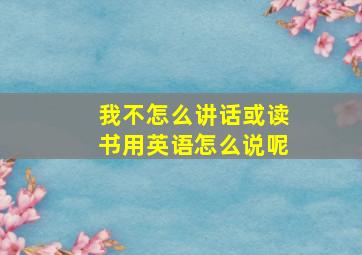 我不怎么讲话或读书用英语怎么说呢